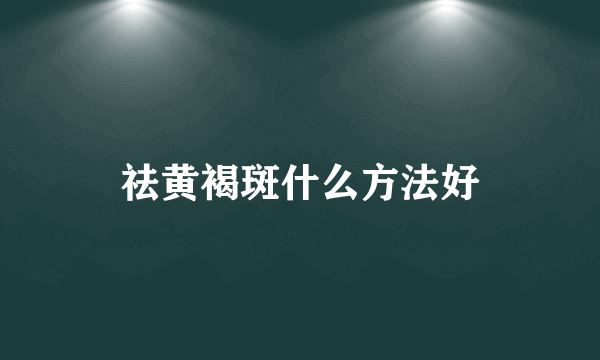 祛黄褐斑什么方法好